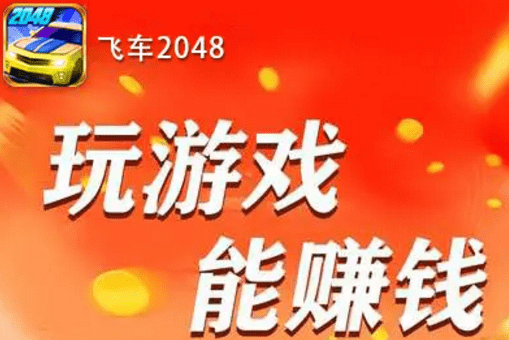 2048

飞车2048

玩游戏
能赚钱